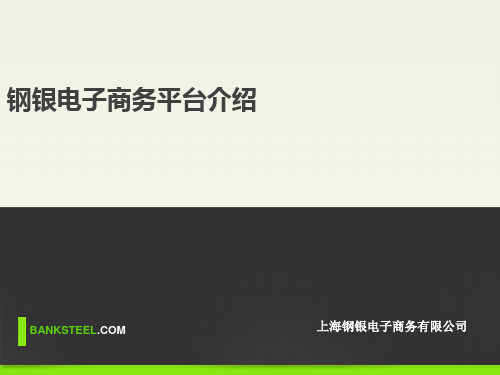 钢银电子商务平台介绍

BANKSTEEL.COM

上海钢银电子商务有限公司